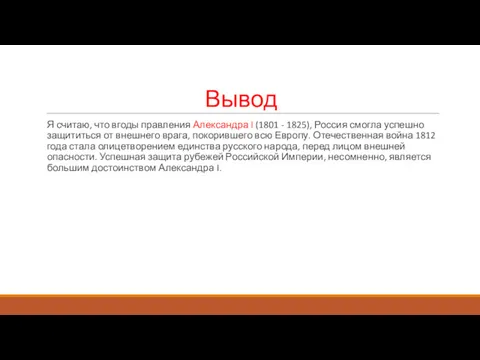 Вывод

Я считаю, что вгоды правления Александра I (1801 - 1825), Россия смогла успешно защититься от внешнего врага, покорившего всю Европу. Отечественная война 1812 года стала олицетворением единства русского народа, перед лицом внешней опасности. Успешная защита рубежей Российской Империи, несомненно, является большим достоинством Александра I.